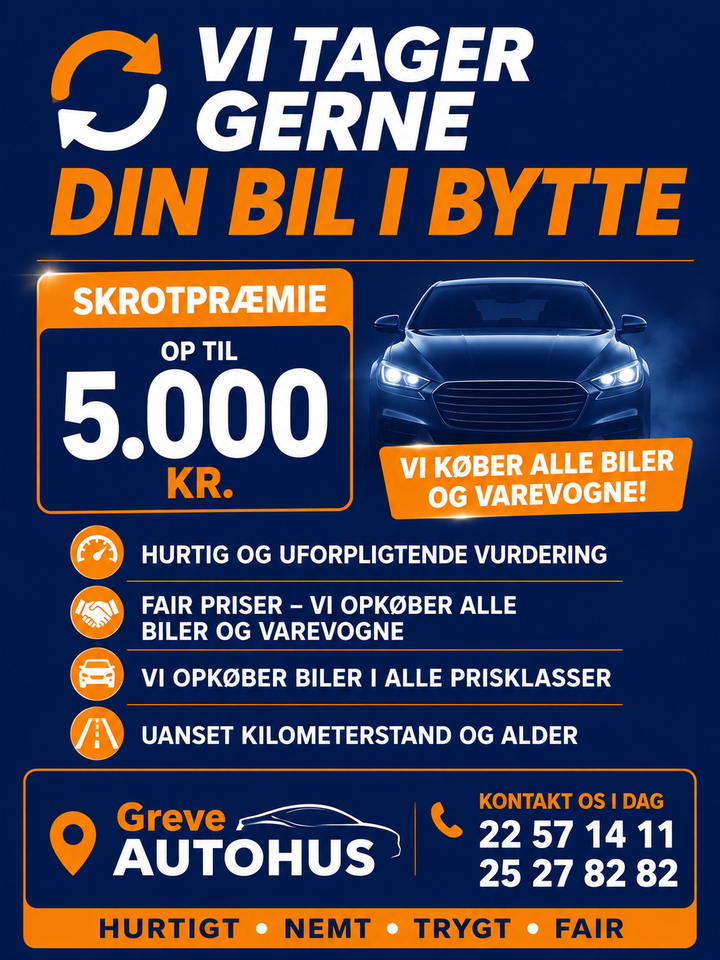 VI TAGER GERNE
DIN BIL I BYTTE

SKROTPRÆMIE
OP TIL
5.000
KR.

VI KØBER ALLE BILER OG VAREVOGNE!

HURTIG OG UFORPLIGTENDE VURDERING

FAIR PRISER – VI OPKØBER ALLE BILER OG VAREVOGNE

VI OPKØBER BILER I ALLE PRISKLASSER

UANSET KILOMETERSTAND OG ALDER

Greve
AUTOHUS

KONTAKT OS I DAG
22 57 14 11
25 27 82 82

HURTIGT • NEMT • TRYGT • FAIR